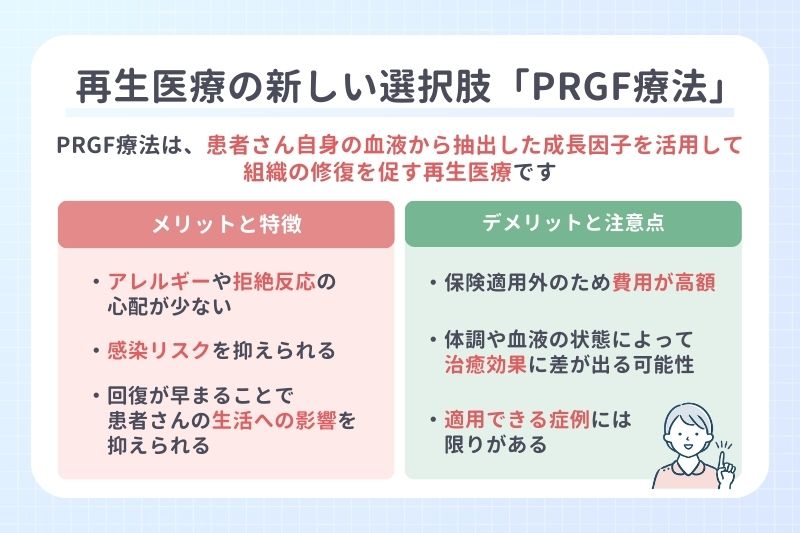 再生医療の新しい選択肢「PRGF療法」

PRGF療法は、患者さん自身の血液から抽出した成長因子を活用して組織の修復を促す再生医療です

メリットと特徴

・アレルギーや拒絶反応の心配が少ない

・感染リスクを抑えられる

・回復が早まることで患者さんの生活への影響を抑えられる

デメリットと注意点

・保険適用外のため費用が高額

・体調や血液の状態によって治癒効果に差が出る可能性

・適用できる症例には限りがある